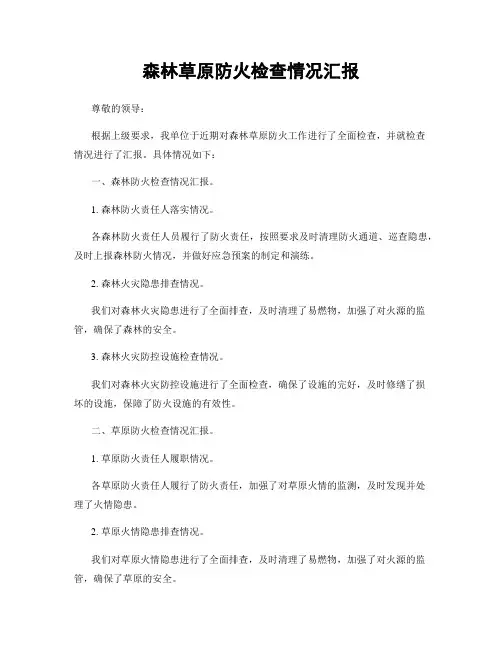 森林草原防火检查情况汇报

尊敬的领导：

根据上级要求，我单位于近期对森林草原防火工作进行了全面检查，并就检查情况进行了汇报。具体情况如下：

一、森林防火检查情况汇报。

1. 森林防火责任人落实情况。

各森林防火责任人员履行了防火责任，按照要求及时清理防火通道、巡查隐患，及时上报森林防火情况，并做好应急预案的制定和演练。

2. 森林火灾隐患排查情况。

我们对森林火灾隐患进行了全面排查，及时清理了易燃物，加强了对火源的监管，确保了森林的安全。

3. 森林火灾防控设施检查情况。

我们对森林火灾防控设施进行了全面检查，确保了设施的完好，及时修缮了损坏的设施，保障了防火设施的有效性。

二、草原防火检查情况汇报。

1. 草原防火责任人履职情况。

各草原防火责任人履行了防火责任，加强了对草原火情的监测，及时发现并处理了火情隐患。

2. 草原火情隐患排查情况。

我们对草原火情隐患进行了全面排查，及时清理了易燃物，加强了对火源的监管，确保了草原的安全。